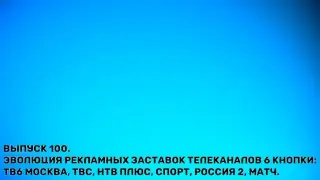 ВЫПУСК 100.
ЭВОЛЮЦИЯ РЕКЛАМНЫХ ЗАСТАВОК ТЕЛЕКАНАЛОВ 6 КНОПКИ: ТВ6 МОСКВА, ТВС, НТВ ПЛЮС, СПОРТ, РОССИЯ 2, МАТЧ.